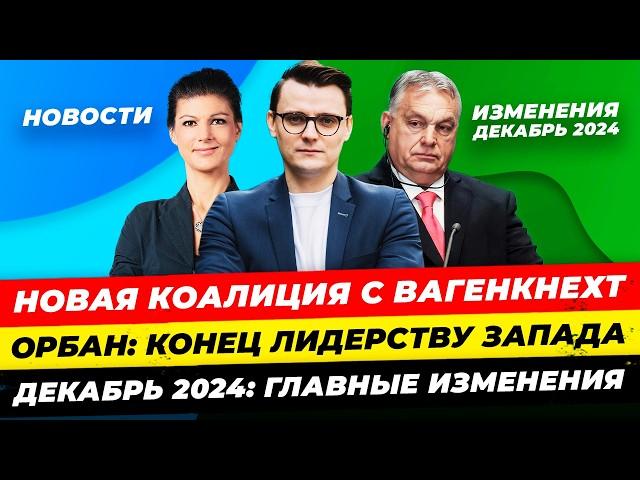 НОВОСТИ

ИЗМЕНЕНИЯ
ДЕКАБРЬ 2024

НОВАЯ КОАЛИЦИЯ С ВАГЕНКНЕХТ

ОРБАН: КОНЕЦ ЛИДЕРСТВУ ЗАПАДА

ДЕКАБРЬ 2024: ГЛАВНЫЕ ИЗМЕНЕНИЯ